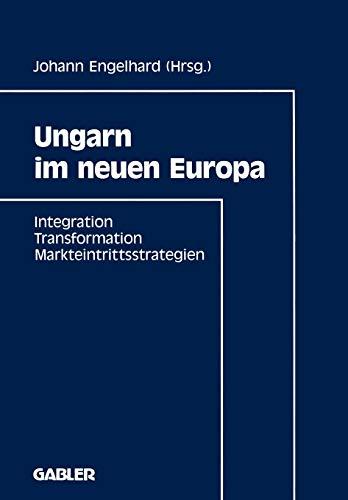 Johann Engelhard (Hrsg.)

Ungarn im neuen Europa

Integration
Transformation
Markteintrittsstrategien

GABLER